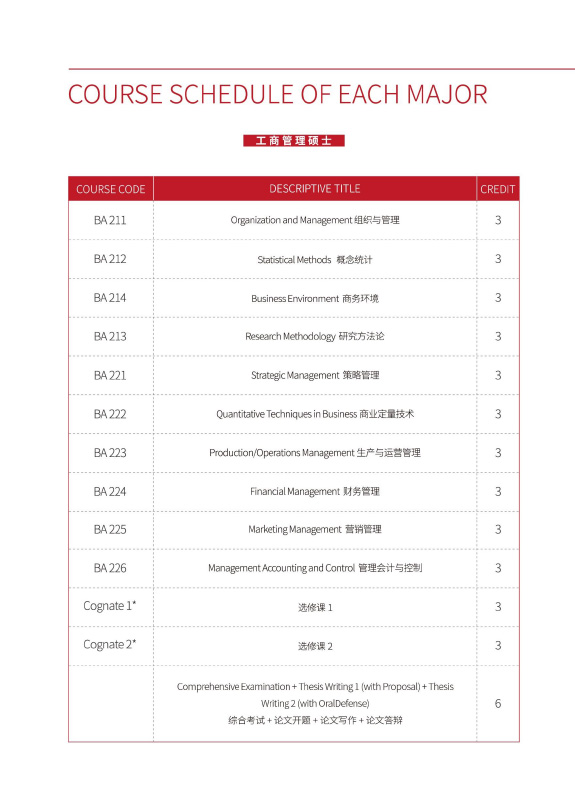 COURSE SCHEDULE OF EACH MAJOR

工商管理硕士

| COURSE CODE | DESCRIPTIVE TITLE | CREDIT |
|---|---|---|
| BA 211 | Organization and Management 组织与管理 | 3 |
| BA 212 | Statistical Methods 概念统计 | 3 |
| BA 214 | Business Environment 商务环境 | 3 |
| BA 213 | Research Methodology 研究方法论 | 3 |
| BA 221 | Strategic Management 策略管理 | 3 |
| BA 222 | Quantitative Techniques in Business 商业定量技术 | 3 |
| BA 223 | Production/Operations Management 生产与运营管理 | 3 |
| BA 224 | Financial Management 财务管理 | 3 |
| BA 225 | Marketing Management 营销管理 | 3 |
| BA 226 | Management Accounting and Control 管理会计与控制 | 3 |
| Cognate 1* | 选修课 1 | 3 |
| Cognate 2* | 选修课 2 | 3 |
| | Comprehensive Examination + Thesis Writing 1 (with Proposal) + Thesis Writing 2 (with OralDefense) 综合考试 + 论文开题 + 论文写作 + 论文答辩 | 6 |